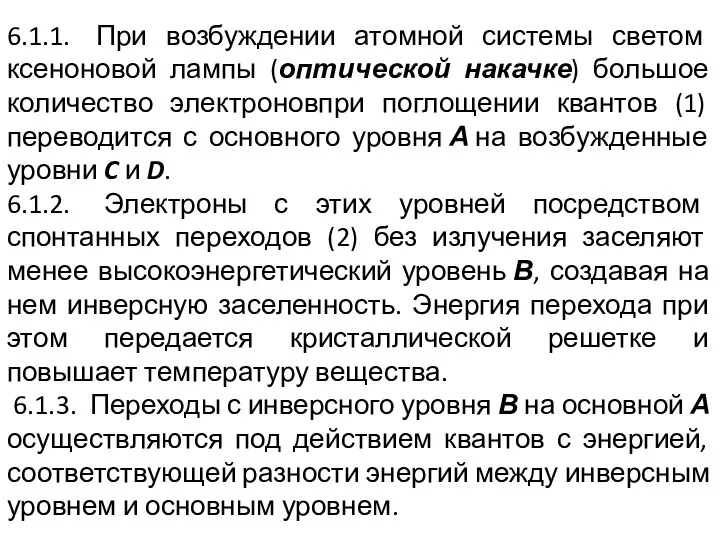 6.1.1. При возбуждении атомной системы светом ксеноновой лампы (оптической накачке) большое количество электроновпри поглощении квантов (1) переводится с основного уровня A на возбужденные уровни C и D.
6.1.2. Электроны с этих уровней посредством спонтанных переходов (2) без излучения заселяют менее высокоэнергетический уровень B, создавая на нем инверсную заселенность. Энергия перехода при этом передается кристаллической решетке и повышает температуру вещества.
6.1.3. Переходы с инверсного уровня B на основной A осуществляются под действием квантов с энергией, соответствующей разности энергий между инверсным уровнем и основным уровнем.